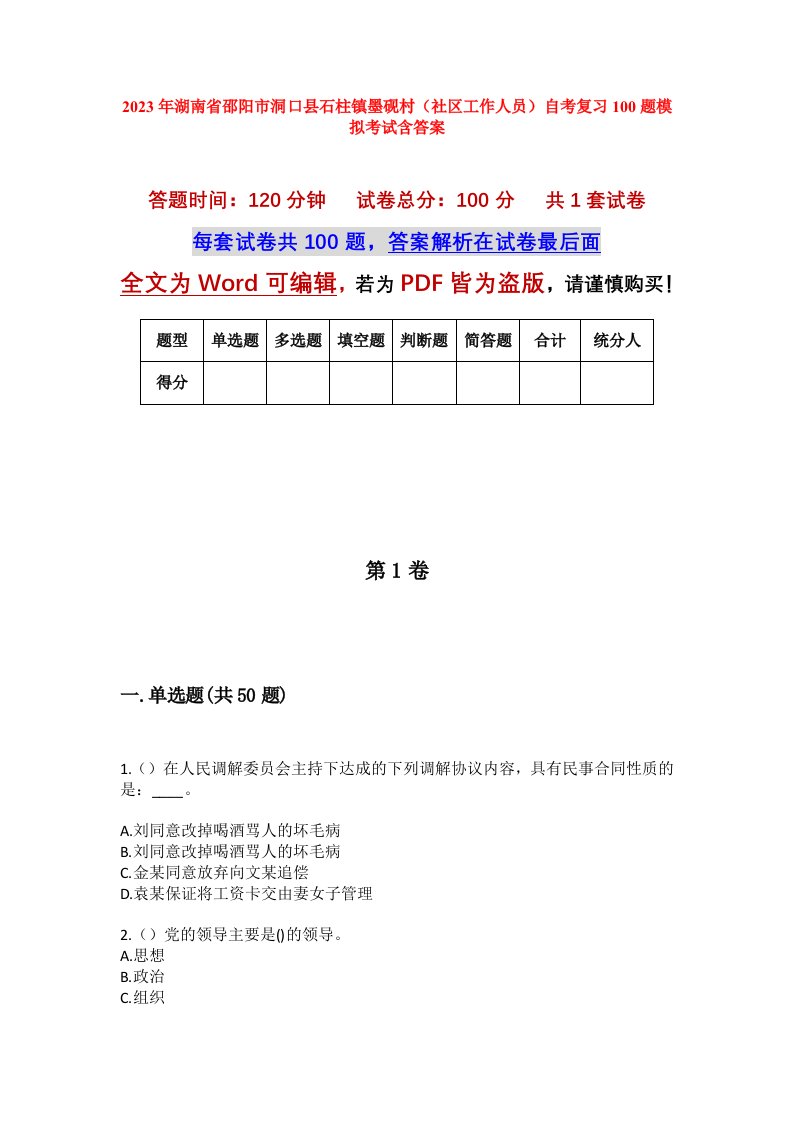 2023年湖南省邵阳市洞口县石柱镇墨砚村（社区工作人员）自考复习100题模拟考试含答案

答题时间：120分钟　试卷总分：100分　共1套试卷

每套试卷共100题，答案解析在试卷最后面

全文为Word可编辑，若为PDF皆为盗版，请谨慎购买！

| 题型 | 单选题 | 多选题 | 填空题 | 判断题 | 简答题 | 合计 | 统分人 |
|---|---|---|---|---|---|---|---|
| 得分 | | | | | | | |

第1卷

一.单选题(共50题)

1.（）在人民调解委员会主持下达成的下列调解协议内容，具有民事合同性质的是：____。

A.刘同意改掉喝酒骂人的坏毛病
B.刘同意改掉喝酒骂人的坏毛病
C.金某同意放弃向文某追偿
D.袁某保证将工资卡交由妻女子管理

2.（）党的领导主要是()的领导。
A.思想
B.政治
C.组织